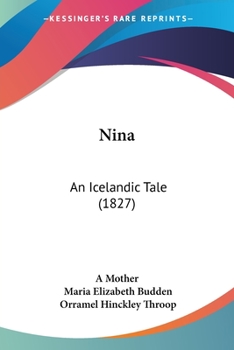 —KESSINGER'S RARE REPRINTS—

Nina

An Icelandic Tale (1827)

A Mother
Maria Elizabeth Budden
Orramel Hinckley Throop